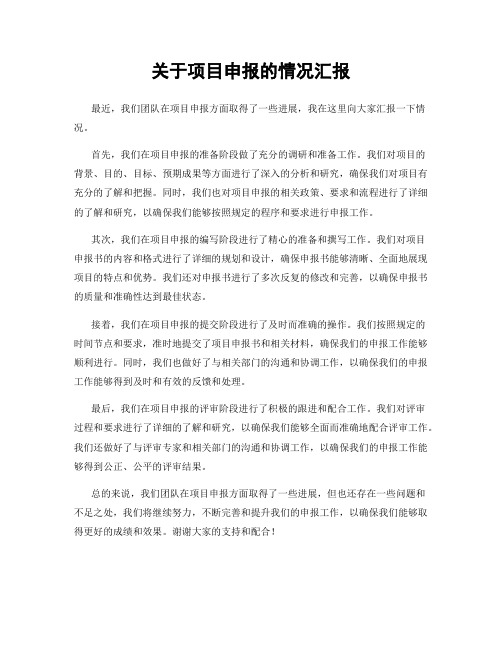 关于项目申报的情况汇报

最近，我们团队在项目申报方面取得了一些进展，我在这里向大家汇报一下情况。

首先，我们在项目申报的准备阶段做了充分的调研和准备工作。我们对项目的背景、目的、目标、预期成果等方面进行了深入的分析和研究，确保我们对项目有充分的了解和把握。同时，我们也对项目申报的相关政策、要求和流程进行了详细的了解和研究，以确保我们能够按照规定的程序和要求进行申报工作。

其次，我们在项目申报的编写阶段进行了精心的准备和撰写工作。我们对项目申报书的内容和格式进行了详细的规划和设计，确保申报书能够清晰、全面地展现项目的特点和优势。我们还对申报书进行了多次反复的修改和完善，以确保申报书的质量和准确性达到最佳状态。

接着，我们在项目申报的提交阶段进行了及时而准确的操作。我们按照规定的时间节点和要求，准时地提交了项目申报书和相关材料，确保我们的申报工作能够顺利进行。同时，我们也做好了与相关部门的沟通和协调工作，以确保我们的申报工作能够得到及时和有效的反馈和处理。

最后，我们在项目申报的评审阶段进行了积极的跟进和配合工作。我们对评审过程和要求进行了详细的了解和研究，以确保我们能够全面而准确地配合评审工作。我们还做好了与评审专家和相关部门的沟通和协调工作，以确保我们的申报工作能够得到公正、公平的评审结果。

总的来说，我们团队在项目申报方面取得了一些进展，但也还存在一些问题和不足之处，我们将继续努力，不断完善和提升我们的申报工作，以确保我们能够取得更好的成绩和效果。谢谢大家的支持和配合！